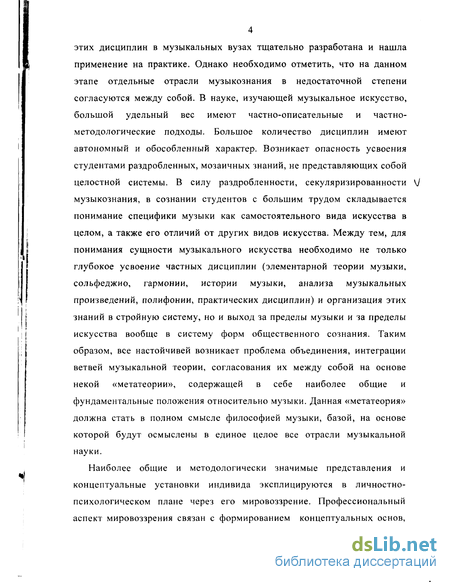 4

этих дисциплин в музыкальных вузах тщательно разработана и нашла применение на практике. Однако необходимо отметить, что на данном этапе отдельные отрасли музыкознания в недостаточной степени согласуются между собой. В науке, изучающей музыкальное искусство, большой удельный вес имеют частно-описательные и частно-методологические подходы. Большое количество дисциплин имеют автономный и обособленный характер. Возникает опасность усвоения студентами раздробленных, мозаичных знаний, не представляющих собой целостной системы. В силу раздробленности, секуляризированности музыкознания, в сознании студентов с большим трудом складывается понимание специфики музыки как самостоятельного вида искусства в целом, а также его отличий от других видов искусства. Между тем, для понимания сущности музыкального искусства необходимо не только глубокое усвоение частных дисциплин (элементарной теории музыки, сольфеджио, гармонии, истории музыки, анализа музыкальных произведений, полифонии, практических дисциплин) и организация этих знаний в стройную систему, но и выход за пределы музыки и за пределы искусства вообще в систему форм общественного сознания. Таким образом, все настойчивей возникает проблема объединения, интеграции ветвей музыкальной теории, согласования их между собой на основе некой «метатеории», содержащей в себе наиболее общие и фундаментальные положения относительно музыки. Данная «метатеория» должна стать в полном смысле философией музыки, базой, на основе которой будут осмыслены в единое целое все отрасли музыкальной науки.

Наиболее общие и методологически значимые представления и концептуальные установки индивида эксплицируются в личностно-психологическом плане через его мировоззрение. Профессиональный аспект мировоззрения связан с формированием концептуальных основ,

dsLib.net
библиотека диссертаций